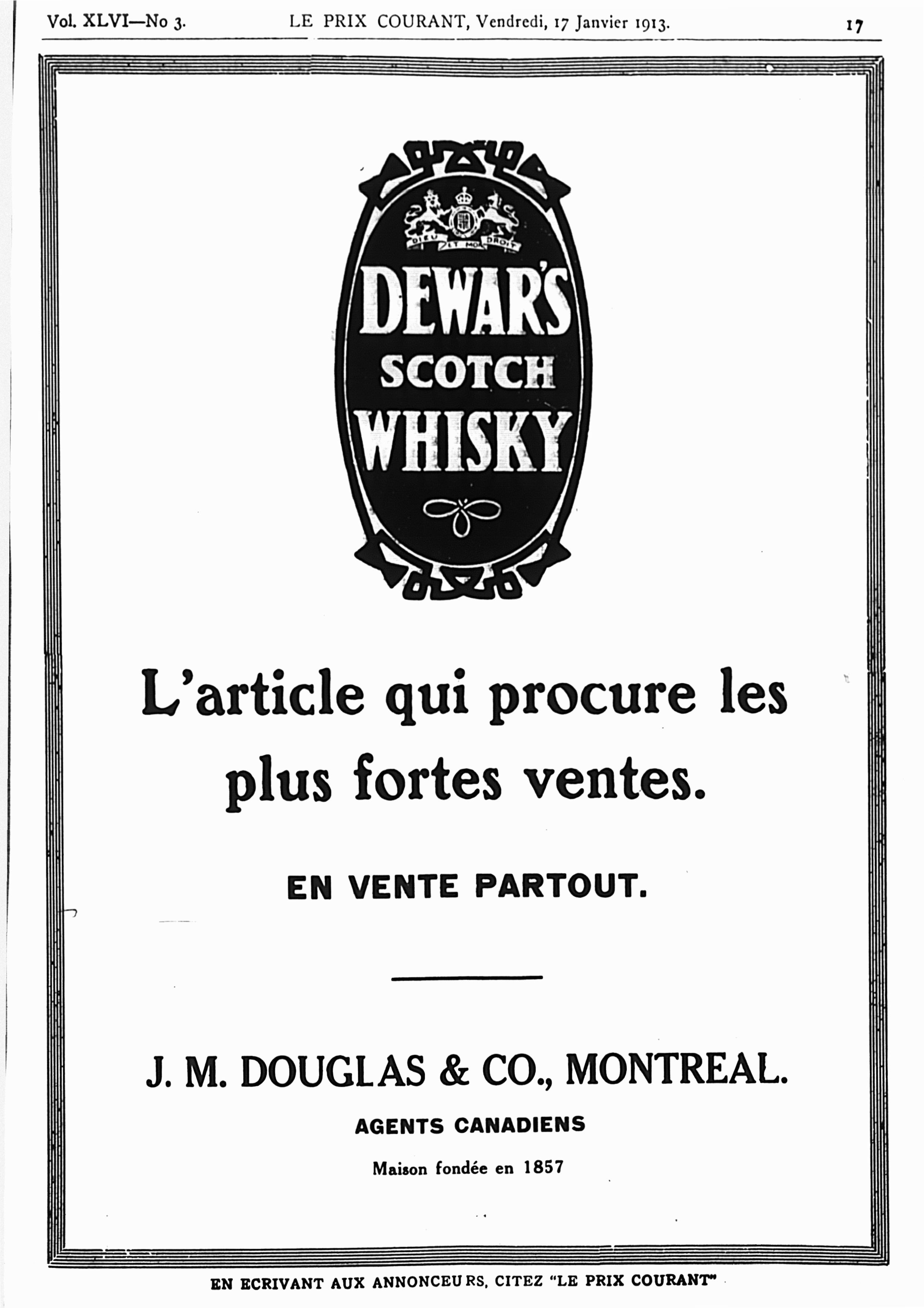 Vol. XLVI—No 3. LE PRIX COURANT, Vendredi, 17 Janvier 1913. 17

DIEU ET MON DROIT

DEWAR'S
SCOTCH
WHISKY

L'article qui procure les plus fortes ventes.

EN VENTE PARTOUT.

J. M. DOUGLAS & CO., MONTREAL.

AGENTS CANADIENS

Maison fondée en 1857

EN ECRIVANT AUX ANNONCEURS, CITEZ "LE PRIX COURANT"